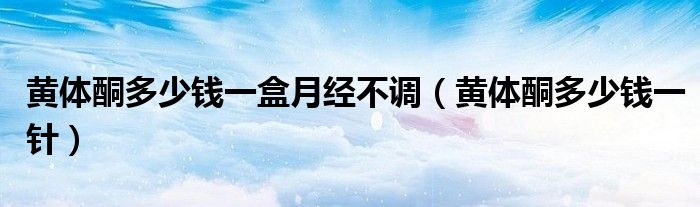 黄体酮多少钱一盒月经不调（黄体酮多少钱一针）